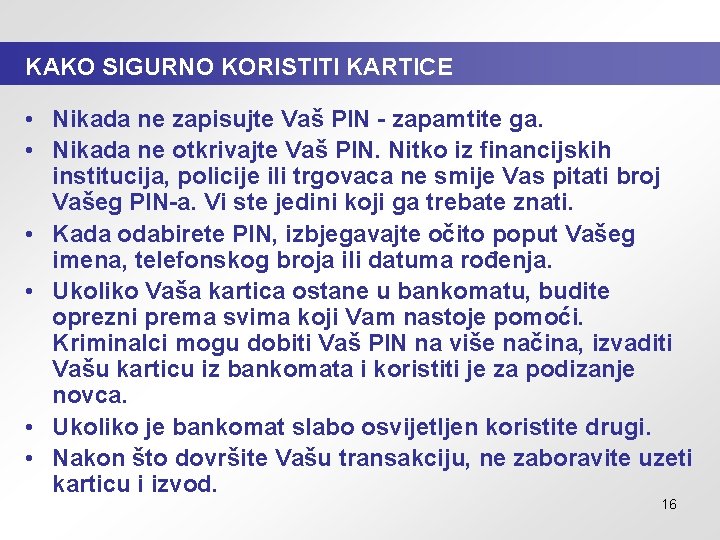 KAKO SIGURNO KORISTITI KARTICE

• Nikada ne zapisujte Vaš PIN - zapamtite ga.
• Nikada ne otkrivajte Vaš PIN. Nitko iz financijskih institucija, policije ili trgovaca ne smije Vas pitati broj Vašeg PIN-a. Vi ste jedini koji ga trebate znati.
• Kada odabirete PIN, izbjegavajte očito poput Vašeg imena, telefonskog broja ili datuma rođenja.
• Ukoliko Vaša kartica ostane u bankomatu, budite oprezni prema svima koji Vam nastoje pomoći. Kriminalci mogu dobiti Vaš PIN na više načina, izvaditi Vašu karticu iz bankomata i koristiti je za podizanje novca.
• Ukoliko je bankomat slabo osvijetljen koristite drugi.
• Nakon što dovršite Vašu transakciju, ne zaboravite uzeti karticu i izvod.

16